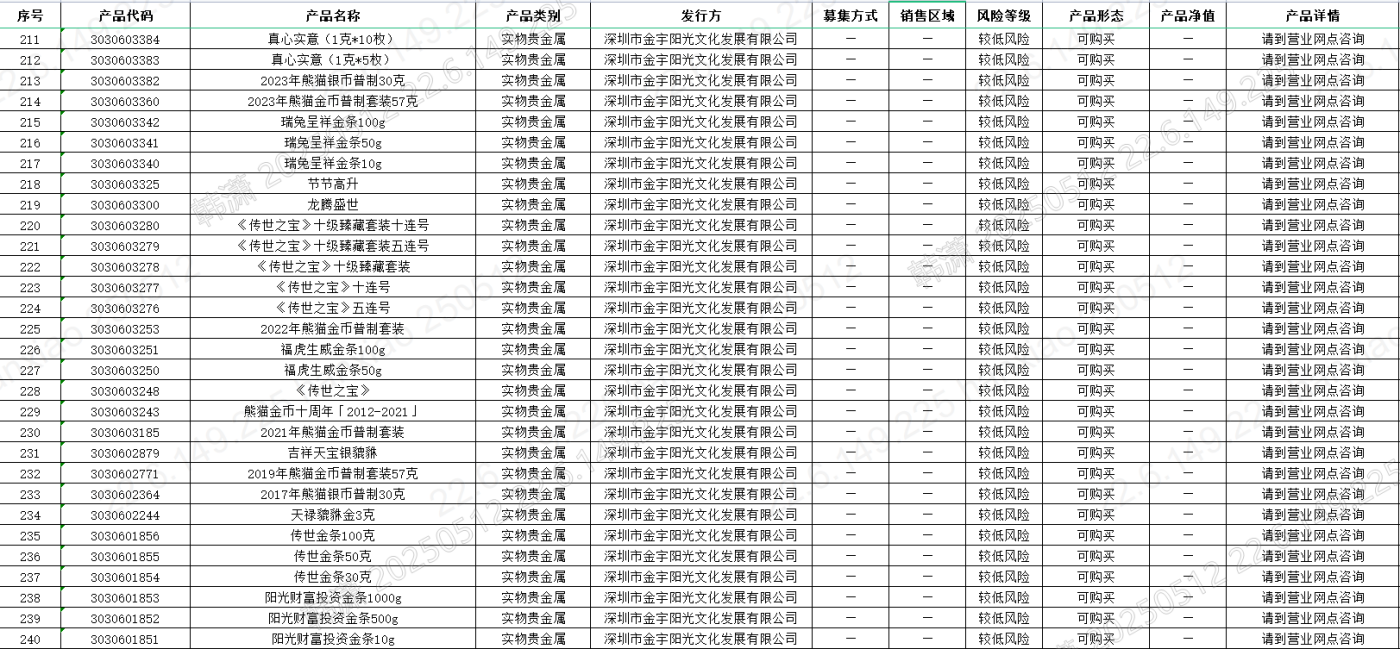 | 序号 | 产品代码 | 产品名称 | 产品类别 | 发行方 | 募集方式 | 销售区域 | 风险等级 | 产品形态 | 产品净值 | 产品详情 |
|---|---|---|---|---|---|---|---|---|---|---|
| 211 | 3030603384 | 真心实意（1克*10枚） | 实物贵金属 | 深圳市金宇阳光文化发展有限公司 | — | — | 较低风险 | 可购买 | — | 请到营业网点咨询 |
| 212 | 3030603383 | 真心实意（1克*5枚） | 实物贵金属 | 深圳市金宇阳光文化发展有限公司 | — | — | 较低风险 | 可购买 | — | 请到营业网点咨询 |
| 213 | 3030603382 | 2023年熊猫银币普制30克 | 实物贵金属 | 深圳市金宇阳光文化发展有限公司 | — | — | 较低风险 | 可购买 | — | 请到营业网点咨询 |
| 214 | 3030603360 | 2023年熊猫金币普制套装57克 | 实物贵金属 | 深圳市金宇阳光文化发展有限公司 | — | — | 较低风险 | 可购买 | — | 请到营业网点咨询 |
| 215 | 3030603342 | 瑞兔呈祥金条100g | 实物贵金属 | 深圳市金宇阳光文化发展有限公司 | — | — | 较低风险 | 可购买 | — | 请到营业网点咨询 |
| 216 | 3030603341 | 瑞兔呈祥金条50g | 实物贵金属 | 深圳市金宇阳光文化发展有限公司 | — | — | 较低风险 | 可购买 | — | 请到营业网点咨询 |
| 217 | 3030603340 | 瑞兔呈祥金条10g | 实物贵金属 | 深圳市金宇阳光文化发展有限公司 | — | — | 较低风险 | 可购买 | — | 请到营业网点咨询 |
| 218 | 3030603325 | 节节高升 | 实物贵金属 | 深圳市金宇阳光文化发展有限公司 | — | — | 较低风险 | 可购买 | — | 请到营业网点咨询 |
| 219 | 3030603300 | 龙腾盛世 | 实物贵金属 | 深圳市金宇阳光文化发展有限公司 | — | — | 较低风险 | 可购买 | — | 请到营业网点咨询 |
| 220 | 3030603280 | 《传世之宝》十级臻藏套装十连号 | 实物贵金属 | 深圳市金宇阳光文化发展有限公司 | — | — | 较低风险 | 可购买 | — | 请到营业网点咨询 |
| 221 | 3030603279 | 《传世之宝》十级臻藏套装五连号 | 实物贵金属 | 深圳市金宇阳光文化发展有限公司 | — | — | 较低风险 | 可购买 | — | 请到营业网点咨询 |
| 222 | 3030603278 | 《传世之宝》十级臻藏套装 | 实物贵金属 | 深圳市金宇阳光文化发展有限公司 | — | — | 较低风险 | 可购买 | — | 请到营业网点咨询 |
| 223 | 3030603277 | 《传世之宝》十连号 | 实物贵金属 | 深圳市金宇阳光文化发展有限公司 | — | — | 较低风险 | 可购买 | — | 请到营业网点咨询 |
| 224 | 3030603276 | 《传世之宝》五连号 | 实物贵金属 | 深圳市金宇阳光文化发展有限公司 | — | — | 较低风险 | 可购买 | — | 请到营业网点咨询 |
| 225 | 3030603253 | 2022年熊猫金币普制套装 | 实物贵金属 | 深圳市金宇阳光文化发展有限公司 | — | — | 较低风险 | 可购买 | — | 请到营业网点咨询 |
| 226 | 3030603251 | 福虎生威金条100g | 实物贵金属 | 深圳市金宇阳光文化发展有限公司 | — | — | 较低风险 | 可购买 | — | 请到营业网点咨询 |
| 227 | 3030603250 | 福虎生威金条50g | 实物贵金属 | 深圳市金宇阳光文化发展有限公司 | — | — | 较低风险 | 可购买 | — | 请到营业网点咨询 |
| 228 | 3030603248 | 《传世之宝》 | 实物贵金属 | 深圳市金宇阳光文化发展有限公司 | — | — | 较低风险 | 可购买 | — | 请到营业网点咨询 |
| 229 | 3030603243 | 熊猫金币十周年「2012-2021」 | 实物贵金属 | 深圳市金宇阳光文化发展有限公司 | — | — | 较低风险 | 可购买 | — | 请到营业网点咨询 |
| 230 | 3030603185 | 2021年熊猫金币普制套装 | 实物贵金属 | 深圳市金宇阳光文化发展有限公司 | — | — | 较低风险 | 可购买 | — | 请到营业网点咨询 |
| 231 | 3030602879 | 吉祥天宝银貔貅 | 实物贵金属 | 深圳市金宇阳光文化发展有限公司 | — | — | 较低风险 | 可购买 | — | 请到营业网点咨询 |
| 232 | 3030602771 | 2019年熊猫金币普制套装57克 | 实物贵金属 | 深圳市金宇阳光文化发展有限公司 | — | — | 较低风险 | 可购买 | — | 请到营业网点咨询 |
| 233 | 3030602364 | 2017年熊猫银币普制30克 | 实物贵金属 | 深圳市金宇阳光文化发展有限公司 | — | — | 较低风险 | 可购买 | — | 请到营业网点咨询 |
| 234 | 3030602244 | 天禄貔貅金3克 | 实物贵金属 | 深圳市金宇阳光文化发展有限公司 | — | — | 较低风险 | 可购买 | — | 请到营业网点咨询 |
| 235 | 3030601856 | 传世金条100克 | 实物贵金属 | 深圳市金宇阳光文化发展有限公司 | — | — | 较低风险 | 可购买 | — | 请到营业网点咨询 |
| 236 | 3030601855 | 传世金条50克 | 实物贵金属 | 深圳市金宇阳光文化发展有限公司 | — | — | 较低风险 | 可购买 | — | 请到营业网点咨询 |
| 237 | 3030601854 | 传世金条30克 | 实物贵金属 | 深圳市金宇阳光文化发展有限公司 | — | — | 较低风险 | 可购买 | — | 请到营业网点咨询 |
| 238 | 3030601853 | 阳光财富投资金条1000g | 实物贵金属 | 深圳市金宇阳光文化发展有限公司 | — | — | 较低风险 | 可购买 | — | 请到营业网点咨询 |
| 239 | 3030601852 | 阳光财富投资金条500g | 实物贵金属 | 深圳市金宇阳光文化发展有限公司 | — | — | 较低风险 | 可购买 | — | 请到营业网点咨询 |
| 240 | 3030601851 | 阳光财富投资金条10g | 实物贵金属 | 深圳市金宇阳光文化发展有限公司 | — | — | 较低风险 | 可购买 | — | 请到营业网点咨询 |